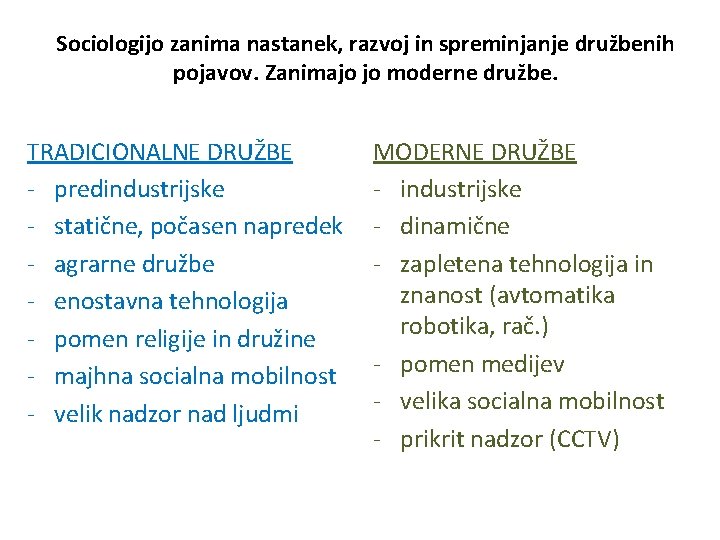 Sociologijo zanima nastanek, razvoj in spreminjanje družbenih pojavov. Zanimajo jo moderne družbe.

TRADICIONALNE DRUŽBE
- predindustrijske
- statične, počasen napredek
- agrarne družbe
- enostavna tehnologija
- pomen religije in družine
- majhna socialna mobilnost
- velik nadzor nad ljudmi

MODERNE DRUŽBE
- industrijske
- dinamične
- zapletena tehnologija in znanost (avtomatika robotika, rač.)
- pomen medijev
- velika socialna mobilnost
- prikrit nadzor (CCTV)